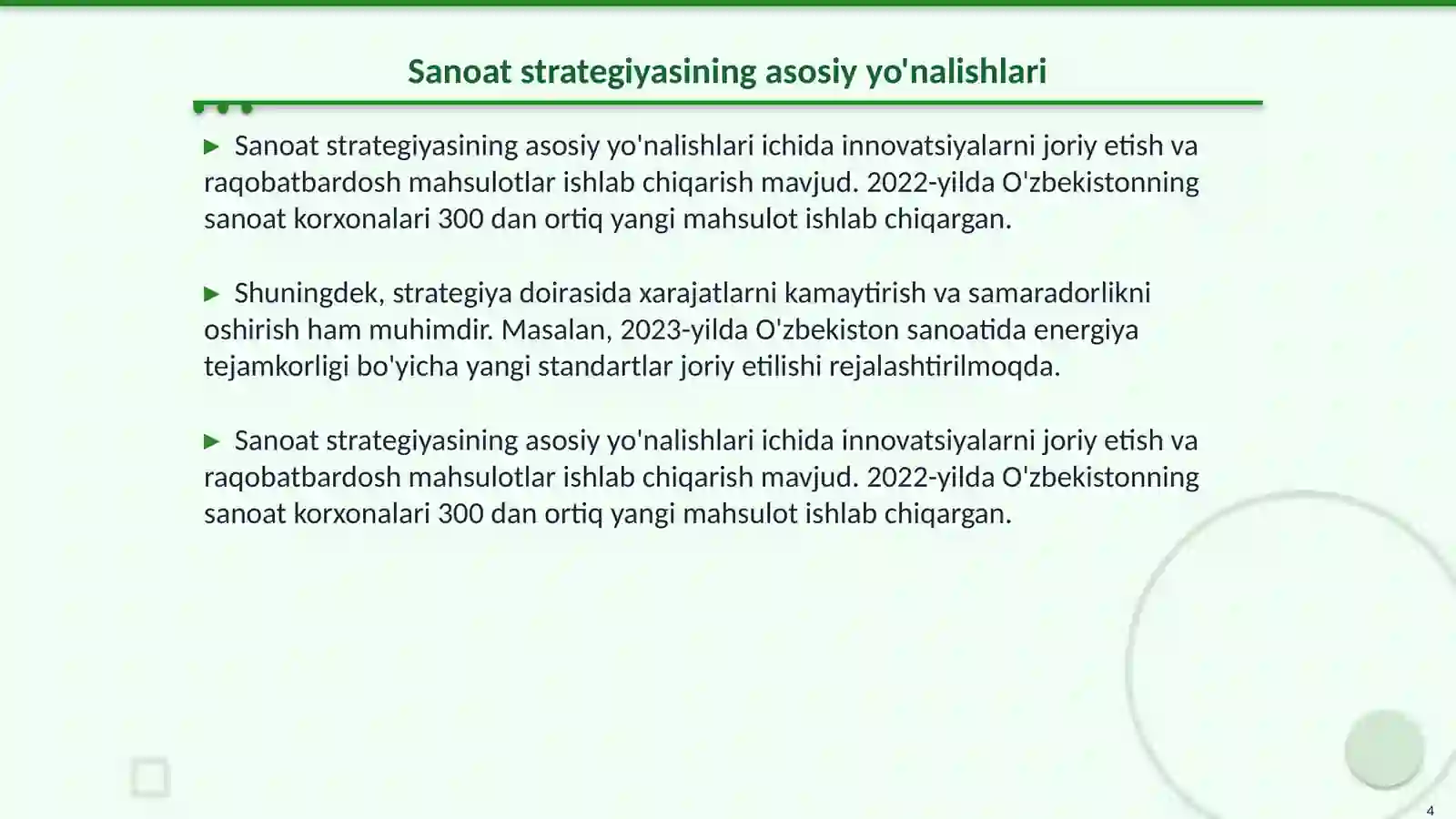 Sanoat strategiyasining asosiy yo'nalishlari

▶ Sanoat strategiyasining asosiy yo'nalishlari ichida innovatsiyalarni joriy etish va raqobatbardosh mahsulotlar ishlab chiqarish mavjud. 2022-yilda O'zbekistonning sanoat korxonalari 300 dan ortiq yangi mahsulot ishlab chiqargan.

▶ Shuningdek, strategiya doirasida xarajatlarni kamaytirish va samaradorlikni oshirish ham muhimdir. Masalan, 2023-yilda O'zbekiston sanoatida energiya tejamkorligi bo'yicha yangi standartlar joriy etilishi rejalashtirilmoqda.

▶ Sanoat strategiyasining asosiy yo'nalishlari ichida innovatsiyalarni joriy etish va raqobatbardosh mahsulotlar ishlab chiqarish mavjud. 2022-yilda O'zbekistonning sanoat korxonalari 300 dan ortiq yangi mahsulot ishlab chiqargan.

4